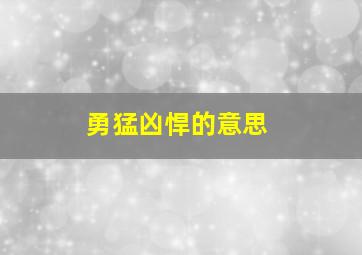 勇猛凶悍的意思